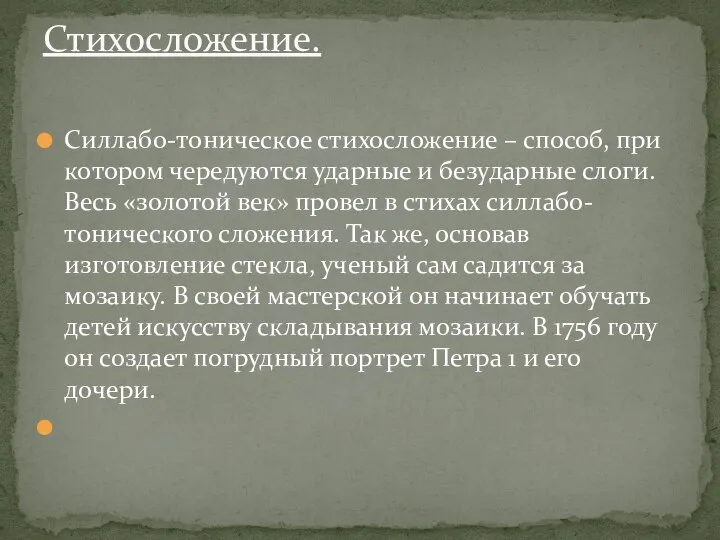 Стихосложение.

Силлабо-тоническое стихосложение – способ, при котором чередуются ударные и безударные слоги. Весь «золотой век» провел в стихах силлабо-тонического сложения. Так же, основав изготовление стекла, ученый сам садится за мозаику. В своей мастерской он начинает обучать детей искусству складывания мозаики. В 1756 году он создает погрудный портрет Петра 1 и его дочери.